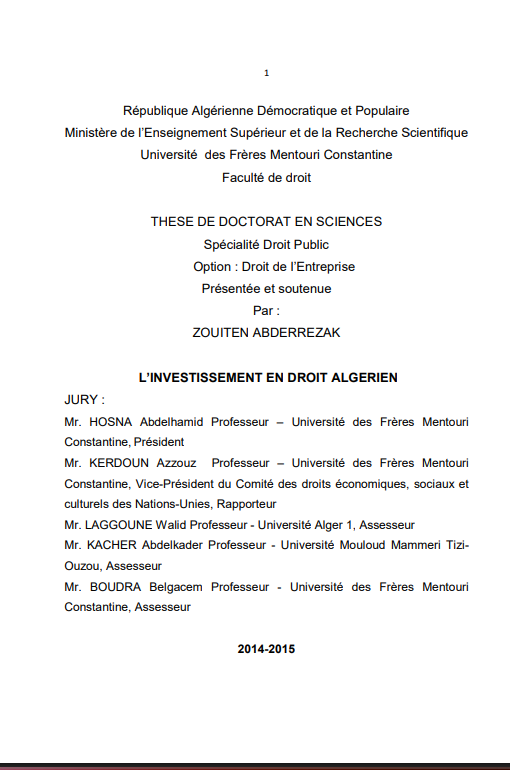 1

République Algérienne Démocratique et Populaire
Ministère de l'Enseignement Supérieur et de la Recherche Scientifique
Université des Frères Mentouri Constantine
Faculté de droit

THESE DE DOCTORAT EN SCIENCES
Spécialité Droit Public
Option : Droit de l'Entreprise
Présentée et soutenue
Par :
ZOUITEN ABDERREZAK

L'INVESTISSEMENT EN DROIT ALGERIEN

JURY :
Mr. HOSNA Abdelhamid Professeur – Université des Frères Mentouri Constantine, Président
Mr. KERDOUN Azzouz Professeur – Université des Frères Mentouri Constantine, Vice-Président du Comité des droits économiques, sociaux et culturels des Nations-Unies, Rapporteur
Mr. LAGGOUNE Walid Professeur - Université Alger 1, Assesseur
Mr. KACHER Abdelkader Professeur - Université Mouloud Mammeri Tizi-Ouzou, Assesseur
Mr. BOUDRA Belgacem Professeur - Université des Frères Mentouri Constantine, Assesseur

2014-2015